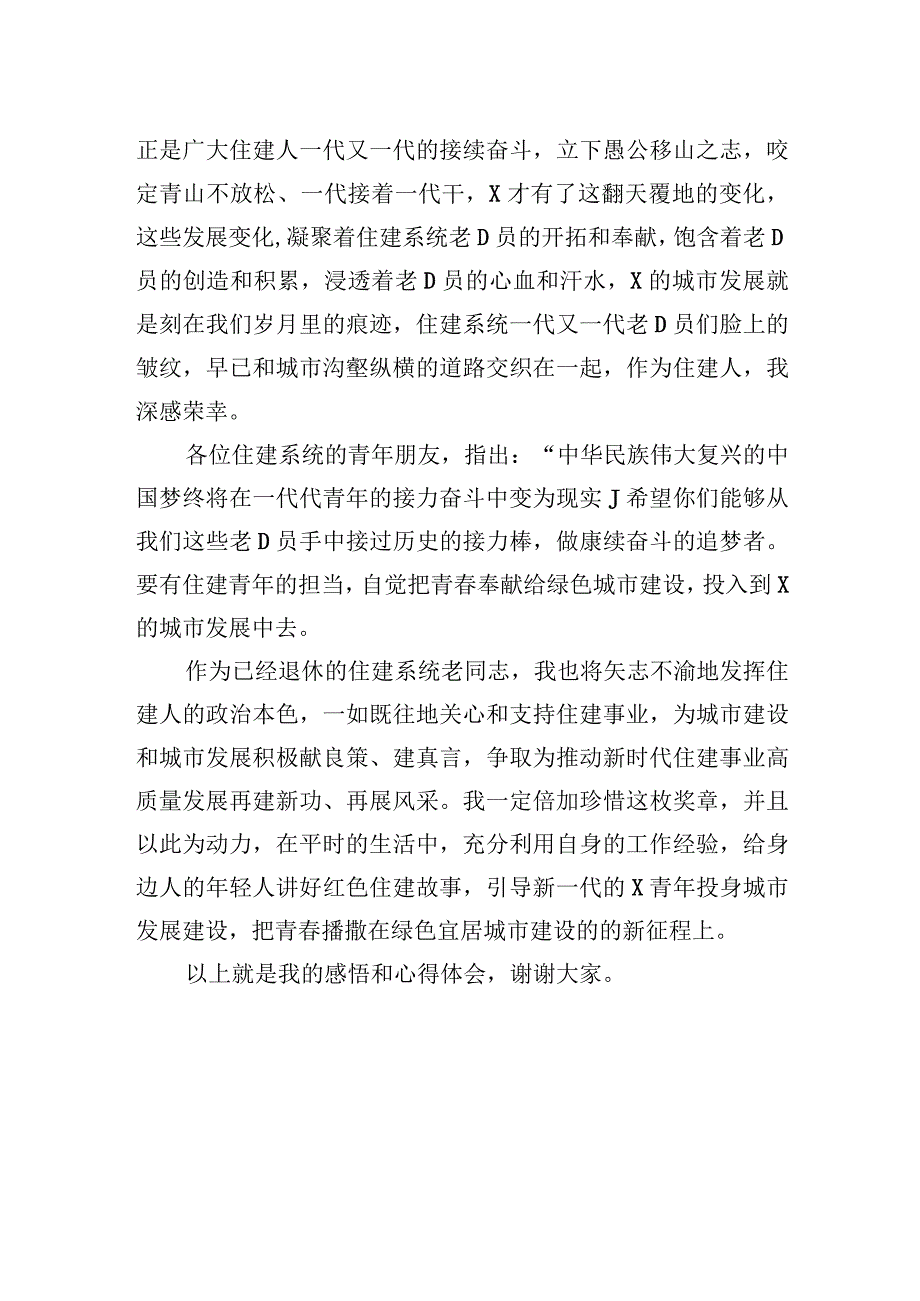 正是广大住建人一代又一代的接续奋斗，立下愚公移山之志，咬定青山不放松、一代接着一代干，X才有了这翻天覆地的变化，这些发展变化,凝聚着住建系统老D员的开拓和奉献，饱含着老D员的创造和积累，浸透着老D员的心血和汗水，X的城市发展就是刻在我们岁月里的痕迹，住建系统一代又一代老D员们脸上的皱纹，早已和城市沟壑纵横的道路交织在一起，作为住建人，我深感荣幸。

各位住建系统的青年朋友，指出：“中华民族伟大复兴的中国梦终将在一代代青年的接力奋斗中变为现实J希望你们能够从我们这些老D员手中接过历史的接力棒，做康续奋斗的追梦者。要有住建青年的担当，自觉把青春奉献给绿色城市建设，投入到X的城市发展中去。

作为已经退休的住建系统老同志，我也将矢志不渝地发挥住建人的政治本色，一如既往地关心和支持住建事业，为城市建设和城市发展积极献良策、建真言，争取为推动新时代住建事业高质量发展再建新功、再展风采。我一定倍加珍惜这枚奖章，并且以此为动力，在平时的生活中，充分利用自身的工作经验，给身边人的年轻人讲好红色住建故事，引导新一代的X青年投身城市发展建设，把青春播撒在绿色宜居城市建设的的新征程上。

以上就是我的感悟和心得体会，谢谢大家。